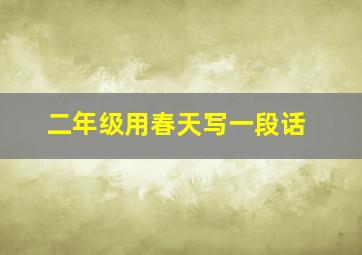 二年级用春天写一段话